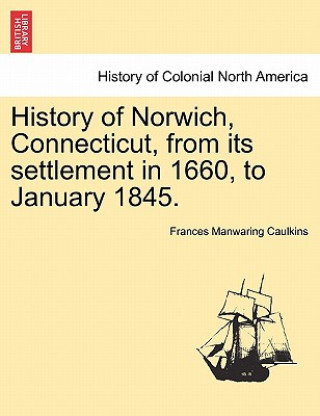 BRITISH LIBRARY

History of Colonial North America

History of Norwich, Connecticut, from its settlement in 1660, to January 1845.

Frances Manwaring Caulkins